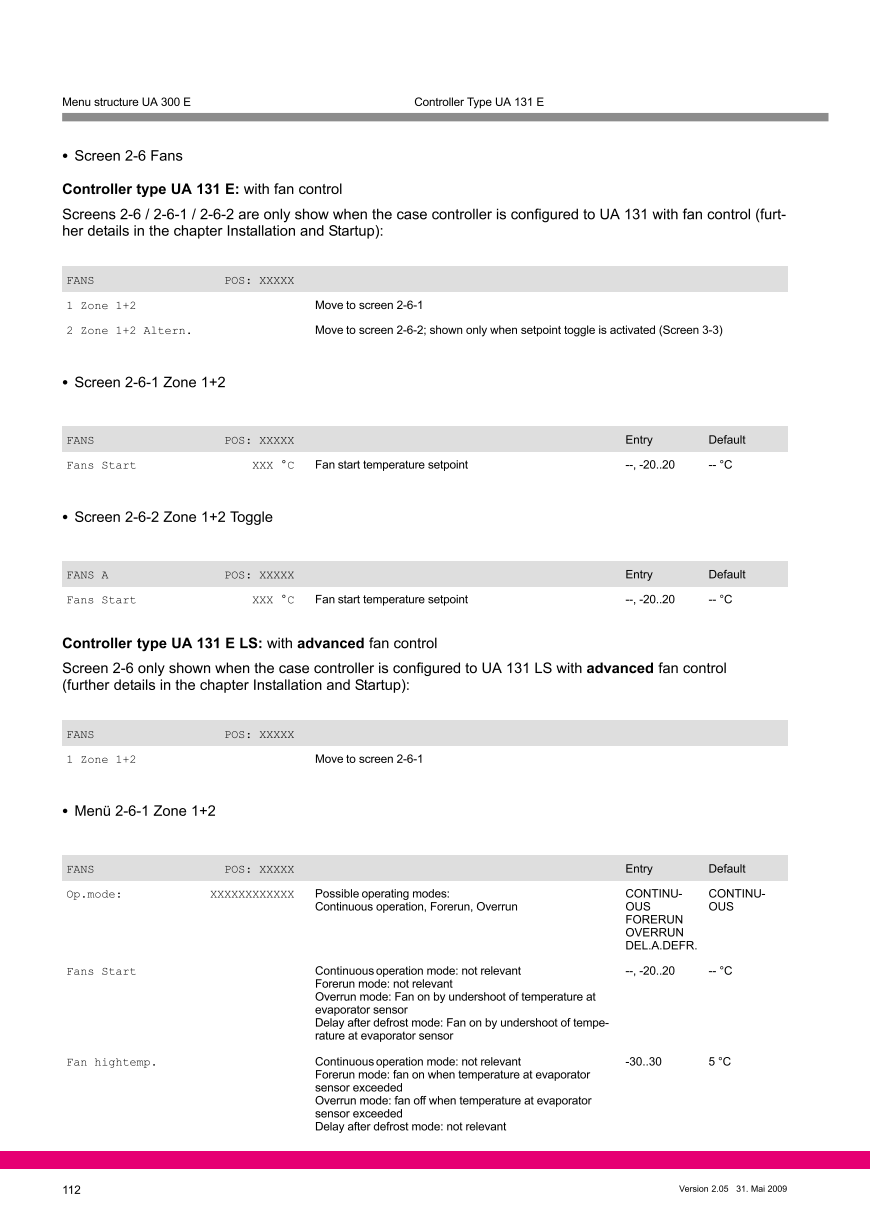 Menu structure UA 300 E	Controller Type UA 131 E

• Screen 2-6 Fans

**Controller type UA 131 E:** with fan control

Screens 2-6 / 2-6-1 / 2-6-2 are only show when the case controller is configured to UA 131 with fan control (further details in the chapter Installation and Startup):

| FANS | POS: XXXXX | |
|---|---|---|
| 1 Zone 1+2 | | Move to screen 2-6-1 |
| 2 Zone 1+2 Altern. | | Move to screen 2-6-2; shown only when setpoint toggle is activated (Screen 3-3) |

• Screen 2-6-1 Zone 1+2

| FANS | POS: XXXXX | | Entry | Default |
|---|---|---|---|---|
| Fans Start | XXX °C | Fan start temperature setpoint | --, -20..20 | -- °C |

• Screen 2-6-2 Zone 1+2 Toggle

| FANS A | POS: XXXXX | | Entry | Default |
|---|---|---|---|---|
| Fans Start | XXX °C | Fan start temperature setpoint | --, -20..20 | -- °C |

**Controller type UA 131 E LS:** with **advanced** fan control

Screen 2-6 only shown when the case controller is configured to UA 131 LS with **advanced** fan control (further details in the chapter Installation and Startup):

| FANS | POS: XXXXX | |
|---|---|---|
| 1 Zone 1+2 | | Move to screen 2-6-1 |

• Menü 2-6-1 Zone 1+2

| FANS | POS: XXXXX | | Entry | Default |
|---|---|---|---|---|
| Op.mode: | XXXXXXXXXXXX | Possible operating modes: Continuous operation, Forerun, Overrun | CONTINUOUS FORERUN OVERRUN DEL.A.DEFR. | CONTINUOUS |
| Fans Start | | Continuous operation mode: not relevant Forerun mode: not relevant Overrun mode: Fan on by undershoot of temperature at evaporator sensor Delay after defrost mode: Fan on by undershoot of temperature at evaporator sensor | --, -20..20 | -- °C |
| Fan hightemp. | | Continuous operation mode: not relevant Forerun mode: fan on when temperature at evaporator sensor exceeded Overrun mode: fan off when temperature at evaporator sensor exceeded Delay after defrost mode: not relevant | -30..30 | 5 °C |

112	Version 2.05 31. Mai 2009